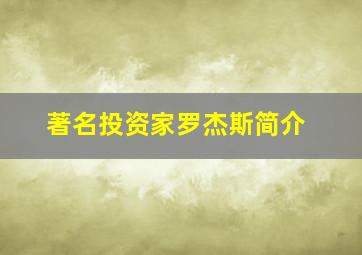 著名投资家罗杰斯简介